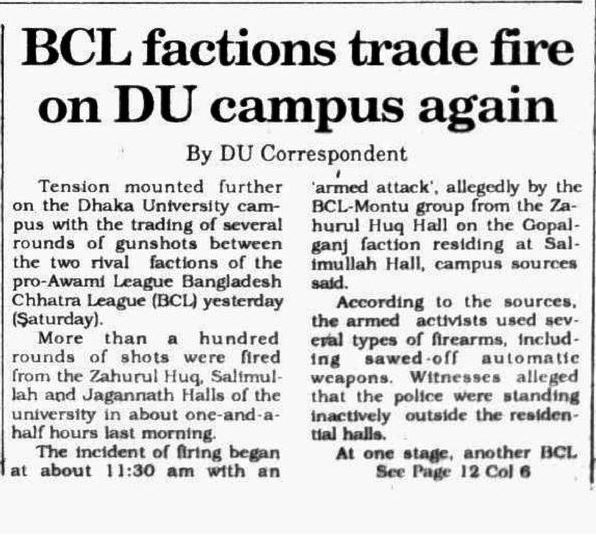 BCL factions trade fire on DU campus again

By DU Correspondent

Tension mounted further on the Dhaka University campus with the trading of several rounds of gunshots between the two rival factions of the pro-Awami League Bangladesh Chhatra League (BCL) yesterday (Saturday).

More than a hundred rounds of shots were fired from the Zahurul Huq, Salimullah and Jagannath Halls of the university in about one-and-a-half hours last morning.

The incident of firing began at about 11:30 am with an 'armed attack', allegedly by the BCL-Montu group from the Zahurul Huq Hall on the Gopalganj faction residing at Salimullah Hall, campus sources said.

According to the sources, the armed activists used several types of firearms, including sawed-off automatic weapons. Witnesses alleged that the police were standing inactively outside the residential halls.

At one stage, another BCL
See Page 12 Col 6